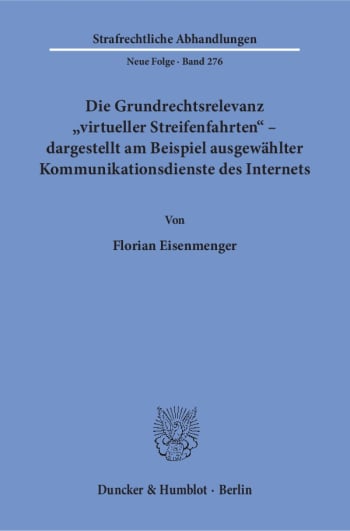 Strafrechtliche Abhandlungen

Neue Folge · Band 276

Die Grundrechtsrelevanz „virtueller Streifenfahrten“ – dargestellt am Beispiel ausgewählter Kommunikationsdienste des Internets

Von

Florian Eisenmenger

Duncker & Humblot · Berlin